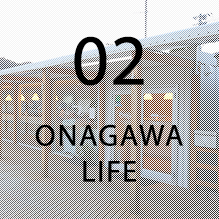 02

ONAGAWA
LIFE